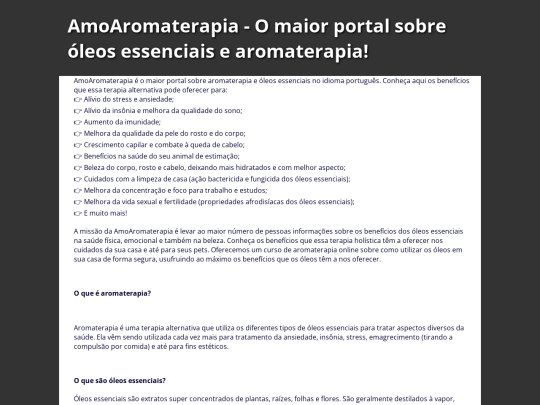 AmoAromaterapia - O maior portal sobre óleos essenciais e aromaterapia!

AmoAromaterapia é o maior portal sobre aromaterapia e óleos essenciais no idioma português. Conheça aqui os benefícios que essa terapia alternativa pode oferecer para:
👉 Alívio do stress e ansiedade;
👉 Alívio da insônia e melhora da qualidade do sono;
👉 Aumento da imunidade;
👉 Melhora da qualidade da pele do rosto e do corpo;
👉 Crescimento capilar e combate à queda de cabelo;
👉 Benefícios na saúde do seu animal de estimação;
👉 Beleza do corpo, rosto e cabelo, deixando mais hidratados e com melhor aspecto;
👉 Cuidados com a limpeza de casa (ação bactericida e fungicida dos óleos essenciais);
👉 Melhora da concentração e foco para trabalho e estudos;
👉 Melhora da vida sexual e fertilidade (propriedades afrodisíacas dos óleos essenciais);
👉 E muito mais!

A missão da AmoAromaterapia é levar ao maior número de pessoas informações sobre os benefícios dos óleos essenciais na saúde física, emocional e também na beleza. Conheça os benefícios que essa terapia holística têm a oferecer nos cuidados da sua casa e até para seus pets. Oferecemos um curso de aromaterapia online sobre como utilizar os óleos em sua casa de forma segura, usufruindo ao máximo os benefícios que os óleos têm a nos oferecer.

O que é aromaterapia?

Aromaterapia é uma terapia alternativa que utiliza os diferentes tipos de óleos essenciais para tratar aspectos diversos da saúde. Ela vêm sendo utilizada cada vez mais para tratamento da ansiedade, insônia, stress, emagrecimento (tirando a compulsão por comida) e até para fins estéticos.

O que são óleos essenciais?

Óleos essenciais são extratos super concentrados de plantas, raízes, folhas e flores. São geralmente destilados à vapor,